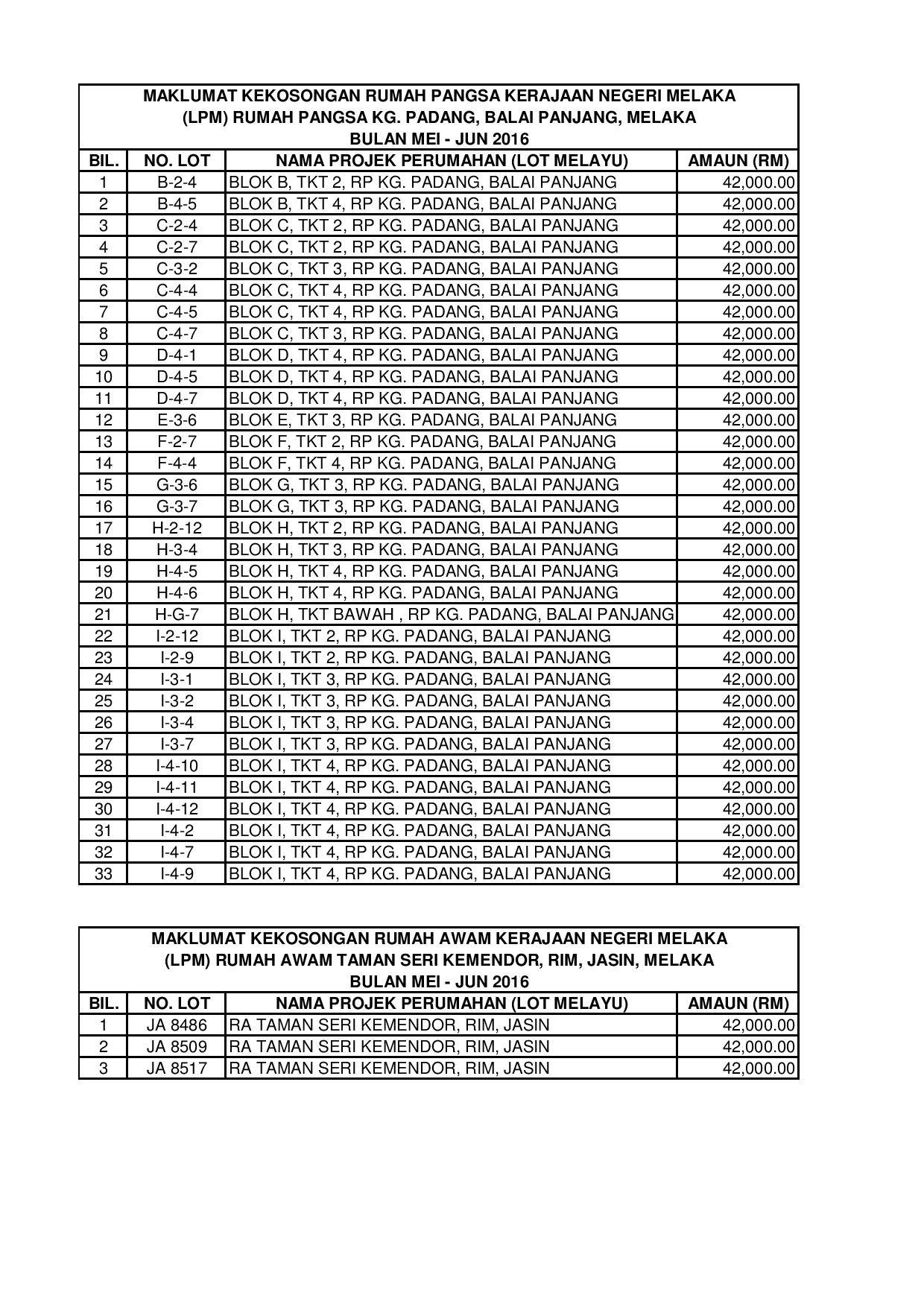 MAKLUMAT KEKOSONGAN RUMAH PANGSA KERAJAAN NEGERI MELAKA
(LPM) RUMAH PANGSA KG. PADANG, BALAI PANJANG, MELAKA
BULAN MEI - JUN 2016

| BIL. | NO. LOT | NAMA PROJEK PERUMAHAN (LOT MELAYU) | AMAUN (RM) |
|---|---|---|---|
| 1 | B-2-4 | BLOK B, TKT 2, RP KG. PADANG, BALAI PANJANG | 42,000.00 |
| 2 | B-4-5 | BLOK B, TKT 4, RP KG. PADANG, BALAI PANJANG | 42,000.00 |
| 3 | C-2-4 | BLOK C, TKT 2, RP KG. PADANG, BALAI PANJANG | 42,000.00 |
| 4 | C-2-7 | BLOK C, TKT 2, RP KG. PADANG, BALAI PANJANG | 42,000.00 |
| 5 | C-3-2 | BLOK C, TKT 3, RP KG. PADANG, BALAI PANJANG | 42,000.00 |
| 6 | C-4-4 | BLOK C, TKT 4, RP KG. PADANG, BALAI PANJANG | 42,000.00 |
| 7 | C-4-5 | BLOK C, TKT 4, RP KG. PADANG, BALAI PANJANG | 42,000.00 |
| 8 | C-4-7 | BLOK C, TKT 3, RP KG. PADANG, BALAI PANJANG | 42,000.00 |
| 9 | D-4-1 | BLOK D, TKT 4, RP KG. PADANG, BALAI PANJANG | 42,000.00 |
| 10 | D-4-5 | BLOK D, TKT 4, RP KG. PADANG, BALAI PANJANG | 42,000.00 |
| 11 | D-4-7 | BLOK D, TKT 4, RP KG. PADANG, BALAI PANJANG | 42,000.00 |
| 12 | E-3-6 | BLOK E, TKT 3, RP KG. PADANG, BALAI PANJANG | 42,000.00 |
| 13 | F-2-7 | BLOK F, TKT 2, RP KG. PADANG, BALAI PANJANG | 42,000.00 |
| 14 | F-4-4 | BLOK F, TKT 4, RP KG. PADANG, BALAI PANJANG | 42,000.00 |
| 15 | G-3-6 | BLOK G, TKT 3, RP KG. PADANG, BALAI PANJANG | 42,000.00 |
| 16 | G-3-7 | BLOK G, TKT 3, RP KG. PADANG, BALAI PANJANG | 42,000.00 |
| 17 | H-2-12 | BLOK H, TKT 2, RP KG. PADANG, BALAI PANJANG | 42,000.00 |
| 18 | H-3-4 | BLOK H, TKT 3, RP KG. PADANG, BALAI PANJANG | 42,000.00 |
| 19 | H-4-5 | BLOK H, TKT 4, RP KG. PADANG, BALAI PANJANG | 42,000.00 |
| 20 | H-4-6 | BLOK H, TKT 4, RP KG. PADANG, BALAI PANJANG | 42,000.00 |
| 21 | H-G-7 | BLOK H, TKT BAWAH , RP KG. PADANG, BALAI PANJANG | 42,000.00 |
| 22 | I-2-12 | BLOK I, TKT 2, RP KG. PADANG, BALAI PANJANG | 42,000.00 |
| 23 | I-2-9 | BLOK I, TKT 2, RP KG. PADANG, BALAI PANJANG | 42,000.00 |
| 24 | I-3-1 | BLOK I, TKT 3, RP KG. PADANG, BALAI PANJANG | 42,000.00 |
| 25 | I-3-2 | BLOK I, TKT 3, RP KG. PADANG, BALAI PANJANG | 42,000.00 |
| 26 | I-3-4 | BLOK I, TKT 3, RP KG. PADANG, BALAI PANJANG | 42,000.00 |
| 27 | I-3-7 | BLOK I, TKT 3, RP KG. PADANG, BALAI PANJANG | 42,000.00 |
| 28 | I-4-10 | BLOK I, TKT 4, RP KG. PADANG, BALAI PANJANG | 42,000.00 |
| 29 | I-4-11 | BLOK I, TKT 4, RP KG. PADANG, BALAI PANJANG | 42,000.00 |
| 30 | I-4-12 | BLOK I, TKT 4, RP KG. PADANG, BALAI PANJANG | 42,000.00 |
| 31 | I-4-2 | BLOK I, TKT 4, RP KG. PADANG, BALAI PANJANG | 42,000.00 |
| 32 | I-4-7 | BLOK I, TKT 4, RP KG. PADANG, BALAI PANJANG | 42,000.00 |
| 33 | I-4-9 | BLOK I, TKT 4, RP KG. PADANG, BALAI PANJANG | 42,000.00 |

MAKLUMAT KEKOSONGAN RUMAH AWAM KERAJAAN NEGERI MELAKA
(LPM) RUMAH AWAM TAMAN SERI KEMENDOR, RIM, JASIN, MELAKA
BULAN MEI - JUN 2016

| BIL. | NO. LOT | NAMA PROJEK PERUMAHAN (LOT MELAYU) | AMAUN (RM) |
|---|---|---|---|
| 1 | JA 8486 | RA TAMAN SERI KEMENDOR, RIM, JASIN | 42,000.00 |
| 2 | JA 8509 | RA TAMAN SERI KEMENDOR, RIM, JASIN | 42,000.00 |
| 3 | JA 8517 | RA TAMAN SERI KEMENDOR, RIM, JASIN | 42,000.00 |